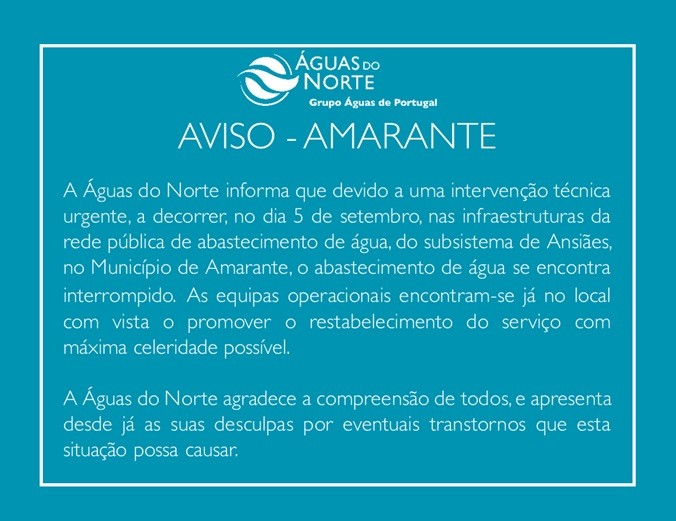 ÁGUAS DO NORTE
Grupo Águas de Portugal

AVISO - AMARANTE

A Águas do Norte informa que devido a uma intervenção técnica urgente, a decorrer, no dia 5 de setembro, nas infraestruturas da rede pública de abastecimento de água, do subsistema de Ansiães, no Município de Amarante, o abastecimento de água se encontra interrompido. As equipas operacionais encontram-se já no local com vista o promover o restabelecimento do serviço com máxima celeridade possível.

A Águas do Norte agradece a compreensão de todos, e apresenta desde já as suas desculpas por eventuais transtornos que esta situação possa causar.